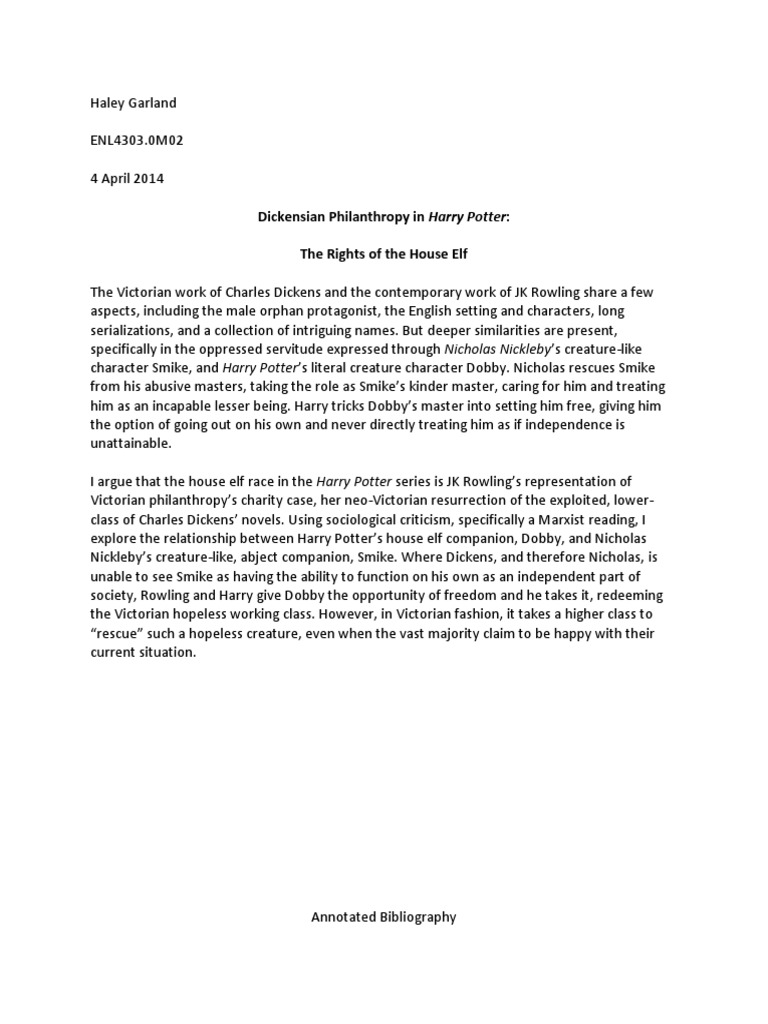 Haley Garland

ENL4303.0M02

4 April 2014

Dickensian Philanthropy in Harry Potter:

The Rights of the House Elf

The Victorian work of Charles Dickens and the contemporary work of JK Rowling share a few aspects, including the male orphan protagonist, the English setting and characters, long serializations, and a collection of intriguing names. But deeper similarities are present, specifically in the oppressed servitude expressed through Nicholas Nickleby's creature-like character Smike, and Harry Potter's literal creature character Dobby. Nicholas rescues Smike from his abusive masters, taking the role as Smike's kinder master, caring for him and treating him as an incapable lesser being. Harry tricks Dobby's master into setting him free, giving him the option of going out on his own and never directly treating him as if independence is unattainable.

I argue that the house elf race in the Harry Potter series is JK Rowling's representation of Victorian philanthropy's charity case, her neo-Victorian resurrection of the exploited, lower-class of Charles Dickens' novels. Using sociological criticism, specifically a Marxist reading, I explore the relationship between Harry Potter's house elf companion, Dobby, and Nicholas Nickleby's creature-like, abject companion, Smike. Where Dickens, and therefore Nicholas, is unable to see Smike as having the ability to function on his own as an independent part of society, Rowling and Harry give Dobby the opportunity of freedom and he takes it, redeeming the Victorian hopeless working class. However, in Victorian fashion, it takes a higher class to "rescue" such a hopeless creature, even when the vast majority claim to be happy with their current situation.

Annotated Bibliography